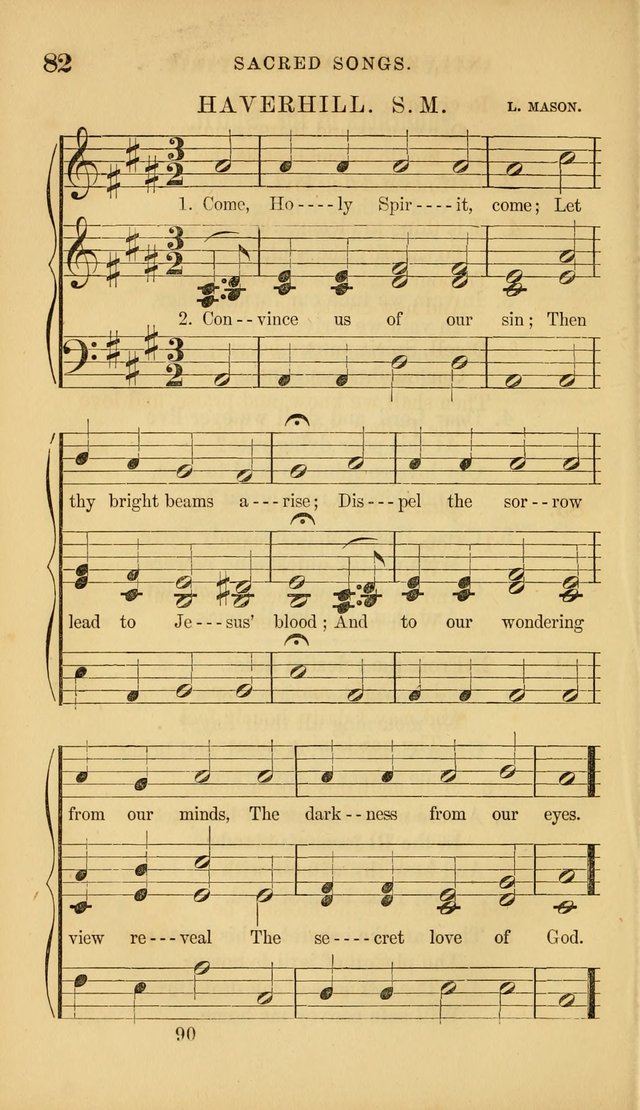 82 SACRED SONGS.

HAVERHILL. S. M. L. MASON.

1. Come, Ho----ly Spir----it, come; Let

2. Con--vince us of our sin; Then

thy bright beams a---rise; Dis---pel the sor--row

lead to Je---sus' blood; And to our wondering

from our minds, The dark--ness from our eyes.

view re---veal The se----cret love of God.

90